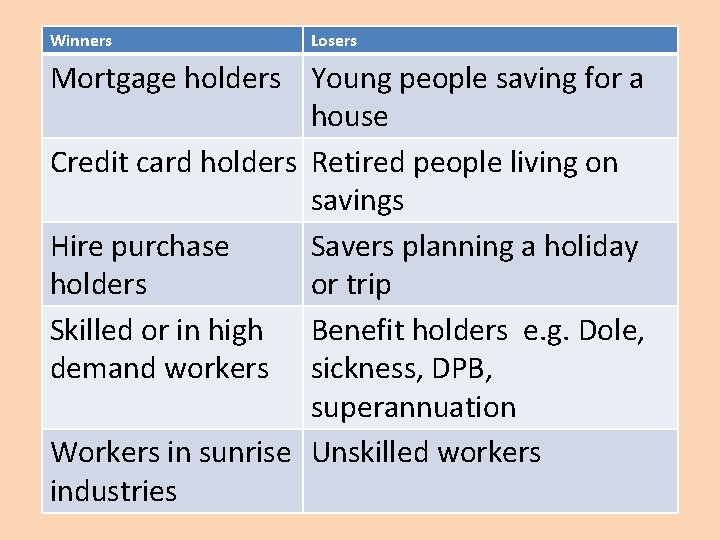 | Winners | Losers |
|---|---|
| Mortgage holders | Young people saving for a house |
| Credit card holders | Retired people living on savings |
| Hire purchase holders | Savers planning a holiday or trip |
| Skilled or in high demand workers | Benefit holders  e.g. Dole, sickness, DPB, superannuation |
| Workers in sunrise industries | Unskilled workers |